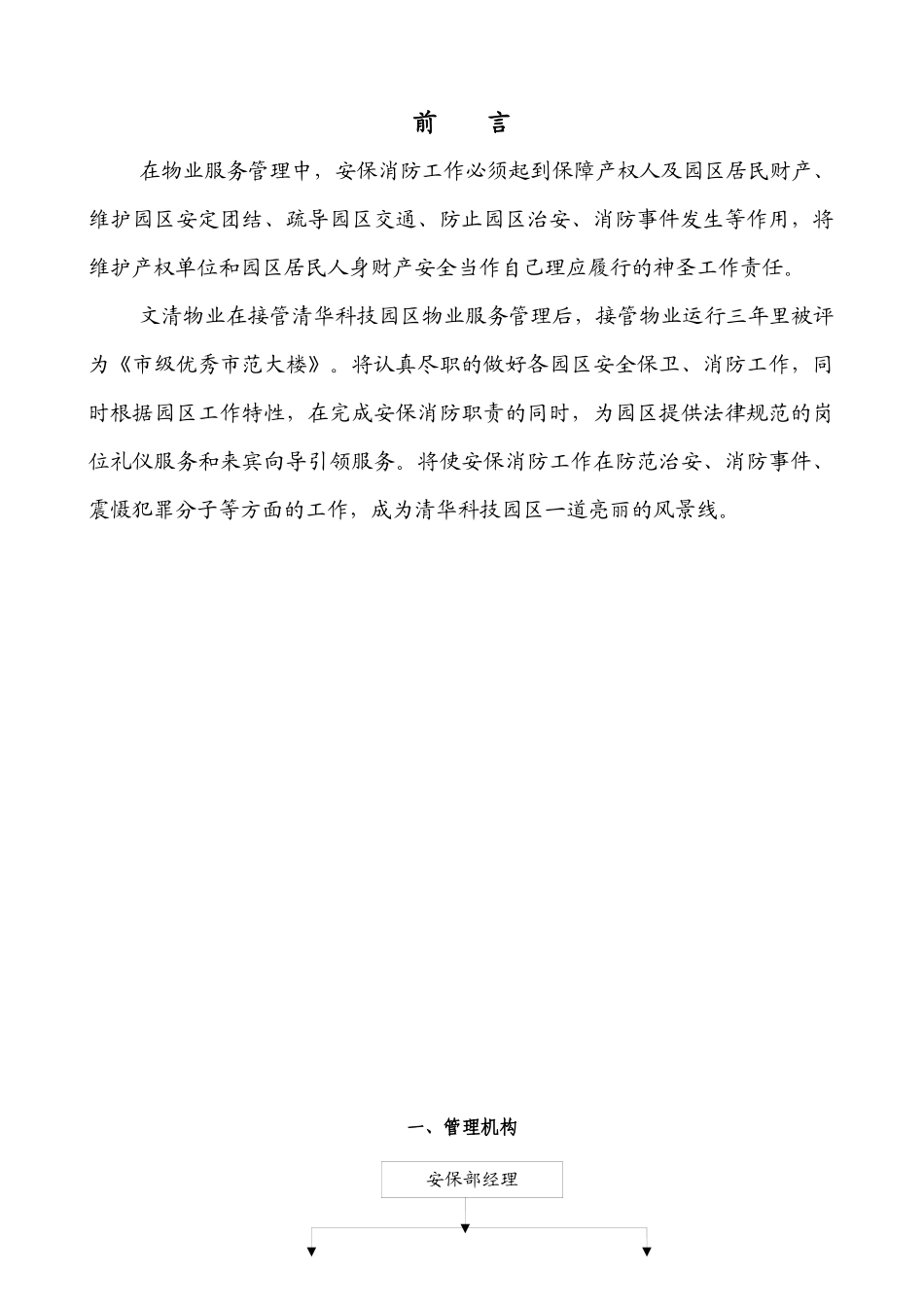 前　言

在物业服务管理中，安保消防工作必须起到保障产权人及园区居民财产、维护园区安定团结、疏导园区交通、防止园区治安、消防事件发生等作用，将维护产权单位和园区居民人身财产安全当作自己理应履行的神圣工作责任。

文清物业在接管清华科技园区物业服务管理后，接管物业运行三年里被评为《市级优秀市范大楼》。将认真尽职的做好各园区安全保卫、消防工作，同时根据园区工作特性，在完成安保消防职责的同时，为园区提供法律规范的岗位礼仪服务和来宾向导引领服务。将使安保消防工作在防范治安、消防事件、震慑犯罪分子等方面的工作，成为清华科技园区一道亮丽的风景线。

一、管理机构

安保部经理